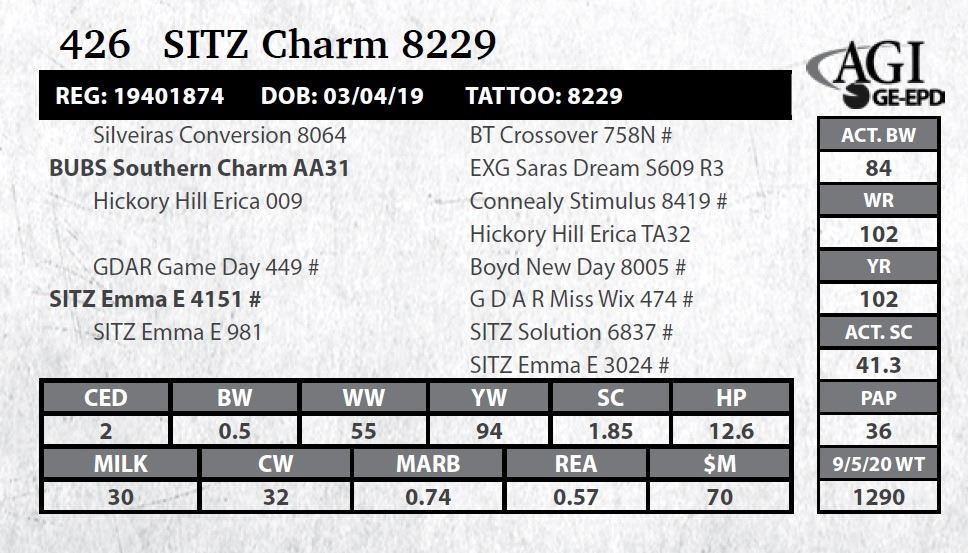 426 SITZ Charm 8229

AGI
GE-EPD

REG: 19401874 DOB: 03/04/19 TATTOO: 8229

Silveiras Conversion 8064
BUBS Southern Charm AA31
Hickory Hill Erica 009

GDAR Game Day 449 #
SITZ Emma E 4151 #
SITZ Emma E 981

BT Crossover 758N #
EXG Saras Dream S609 R3
Connealy Stimulus 8419 #
Hickory Hill Erica TA32
Boyd New Day 8005 #
G D A R Miss Wix 474 #
SITZ Solution 6837 #
SITZ Emma E 3024 #

| CED | BW | WW | YW | SC | HP |
|---|---|---|---|---|---|
| 2 | 0.5 | 55 | 94 | 1.85 | 12.6 |

| MILK | CW | MARB | REA | $M |
|---|---|---|---|---|
| 30 | 32 | 0.74 | 0.57 | 70 |

ACT. BW
84
WR
102
YR
102
ACT. SC
41.3
PAP
36
9/5/20 WT
1290